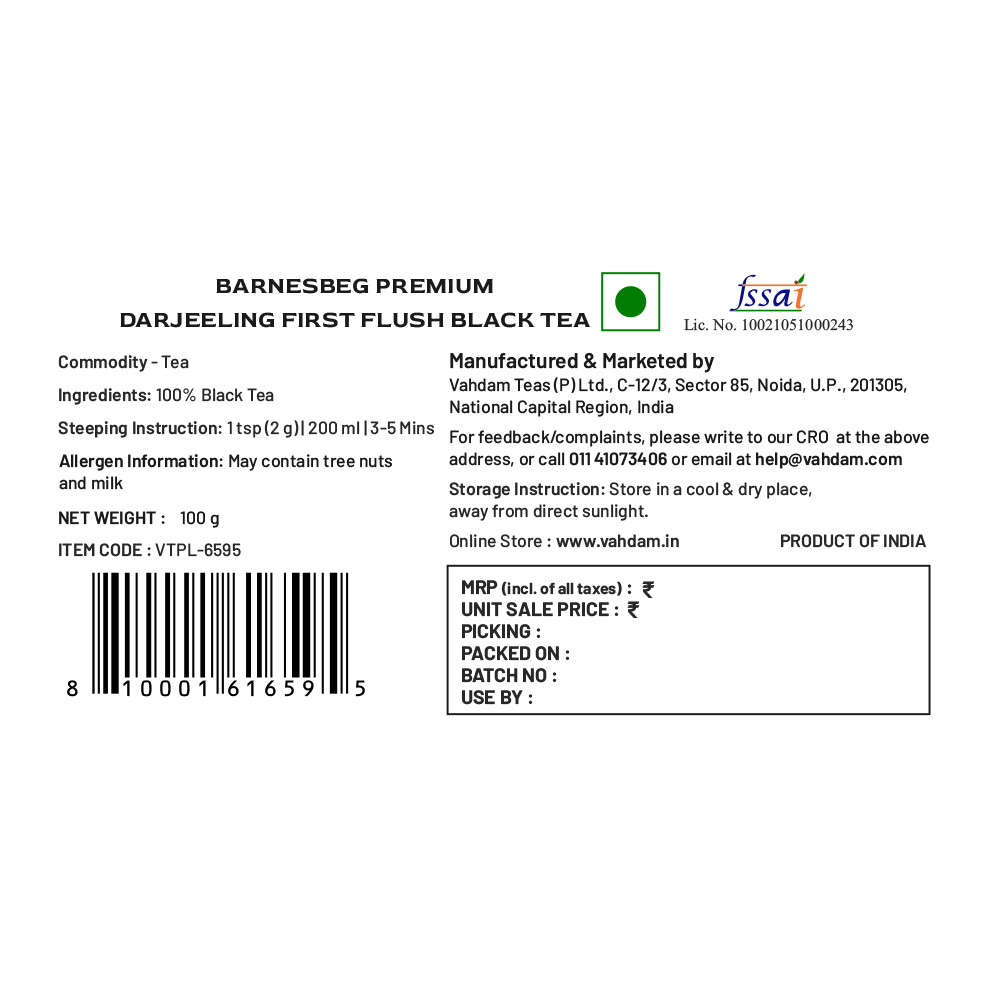 BARNESBEG PREMIUM
DARJEELING FIRST FLUSH BLACK TEA

fssai
Lic. No. 10021051000243

Commodity - Tea

Ingredients: 100% Black Tea

Steeping Instruction: 1 tsp (2 g) | 200 ml | 3-5 Mins

Allergen Information: May contain tree nuts and milk

NET WEIGHT : 100 g

ITEM CODE : VTPL-6595

8 10001 61659 5

Manufactured & Marketed by
Vahdam Teas (P) Ltd., C-12/3, Sector 85, Noida, U.P., 201305, National Capital Region, India

For feedback/complaints, please write to our CRO at the above address, or call 011 41073406 or email at help@vahdam.com

Storage Instruction: Store in a cool & dry place, away from direct sunlight.

Online Store : www.vahdam.in

PRODUCT OF INDIA

MRP (incl. of all taxes) : ₹
UNIT SALE PRICE : ₹
PICKING :
PACKED ON :
BATCH NO :
USE BY :